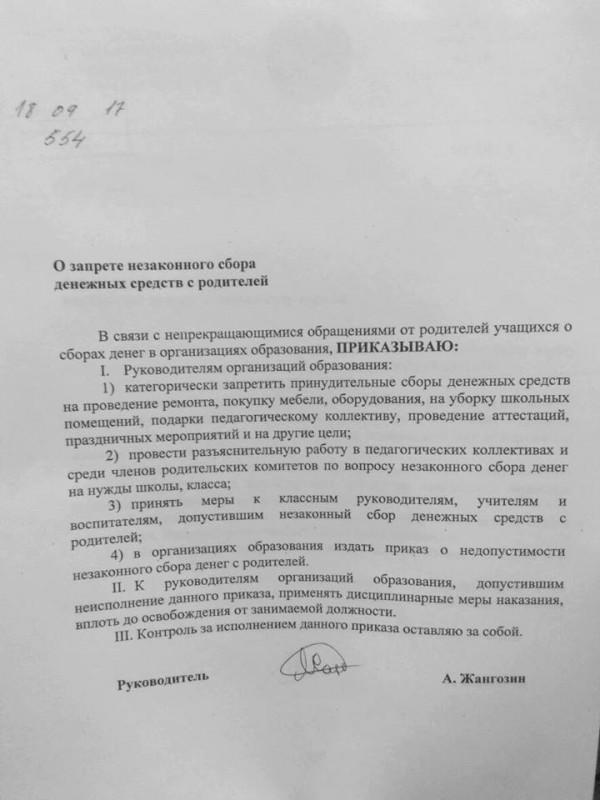 18 09 17
554

О запрете незаконного сбора
денежных средств с родителей

В связи с непрекращающимися обращениями от родителей учащихся о сборах денег в организациях образования, ПРИКАЗЫВАЮ:

I. Руководителям организаций образования:

1) категорически запретить принудительные сборы денежных средств на проведение ремонта, покупку мебели, оборудования, на уборку школьных помещений, подарки педагогическому коллективу, проведение аттестаций, праздничных мероприятий и на другие цели;

2) провести разъяснительную работу в педагогических коллективах и среди членов родительских комитетов по вопросу незаконного сбора денег на нужды школы, класса;

3) принять меры к классным руководителям, учителям и воспитателям, допустившим незаконный сбор денежных средств с родителей;

4) в организациях образования издать приказ о недопустимости незаконного сбора денег с родителей.

II. К руководителям организаций образования, допустившим неисполнение данного приказа, применять дисциплинарные меры наказания, вплоть до освобождения от занимаемой должности.

III. Контроль за исполнением данного приказа оставляю за собой.

Руководитель

А. Жангозин